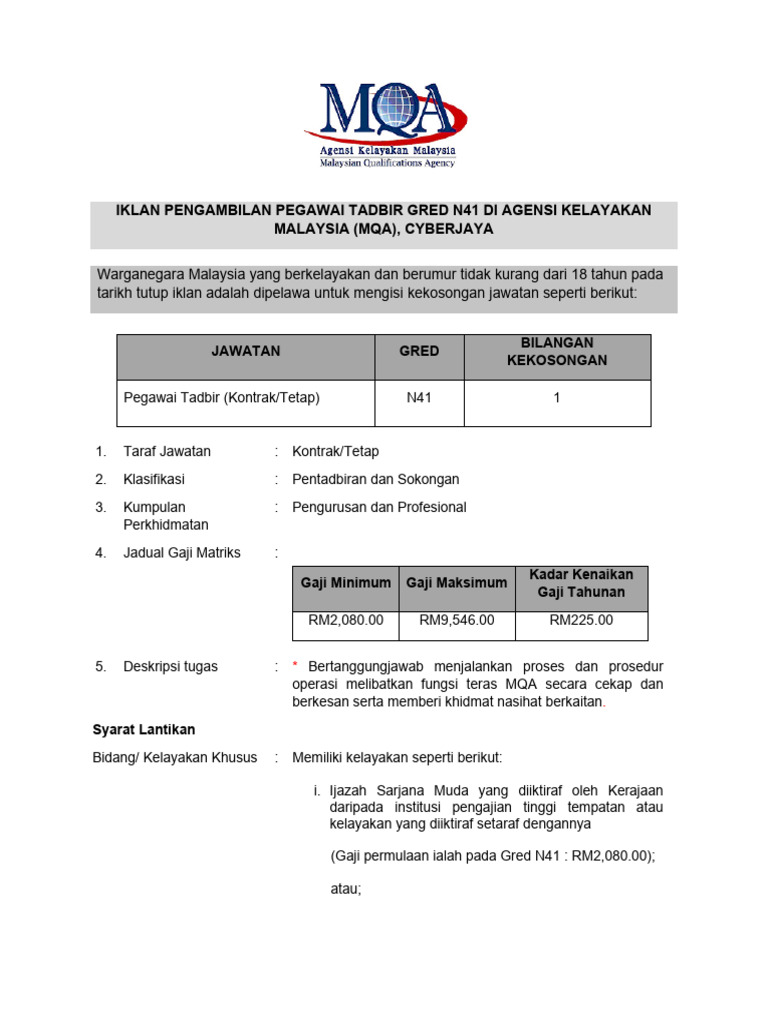 MQA
Agensi Kelayakan Malaysia
Malaysian Qualifications Agency

IKLAN PENGAMBILAN PEGAWAI TADBIR GRED N41 DI AGENSI KELAYAKAN MALAYSIA (MQA), CYBERJAYA

Warganegara Malaysia yang berkelayakan dan berumur tidak kurang dari 18 tahun pada tarikh tutup iklan adalah dipelawa untuk mengisi kekosongan jawatan seperti berikut:

| JAWATAN | GRED | BILANGAN KEKOSONGAN |
|---|---|---|
| Pegawai Tadbir (Kontrak/Tetap) | N41 | 1 |

1. Taraf Jawatan : Kontrak/Tetap
2. Klasifikasi : Pentadbiran dan Sokongan
3. Kumpulan Perkhidmatan : Pengurusan dan Profesional
4. Jadual Gaji Matriks :

| Gaji Minimum | Gaji Maksimum | Kadar Kenaikan Gaji Tahunan |
|---|---|---|
| RM2,080.00 | RM9,546.00 | RM225.00 |

5. Deskripsi tugas : * Bertanggungjawab menjalankan proses dan prosedur operasi melibatkan fungsi teras MQA secara cekap dan berkesan serta memberi khidmat nasihat berkaitan.

Syarat Lantikan

Bidang/ Kelayakan Khusus : Memiliki kelayakan seperti berikut:

i. Ijazah Sarjana Muda yang diiktiraf oleh Kerajaan daripada institusi pengajian tinggi tempatan atau kelayakan yang diiktiraf setaraf dengannya

(Gaji permulaan ialah pada Gred N41 : RM2,080.00);

atau;